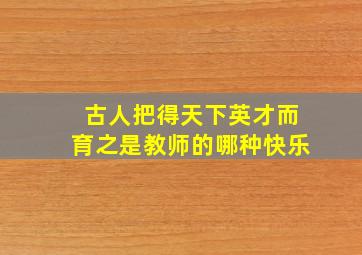 古人把得天下英才而育之是教师的哪种快乐